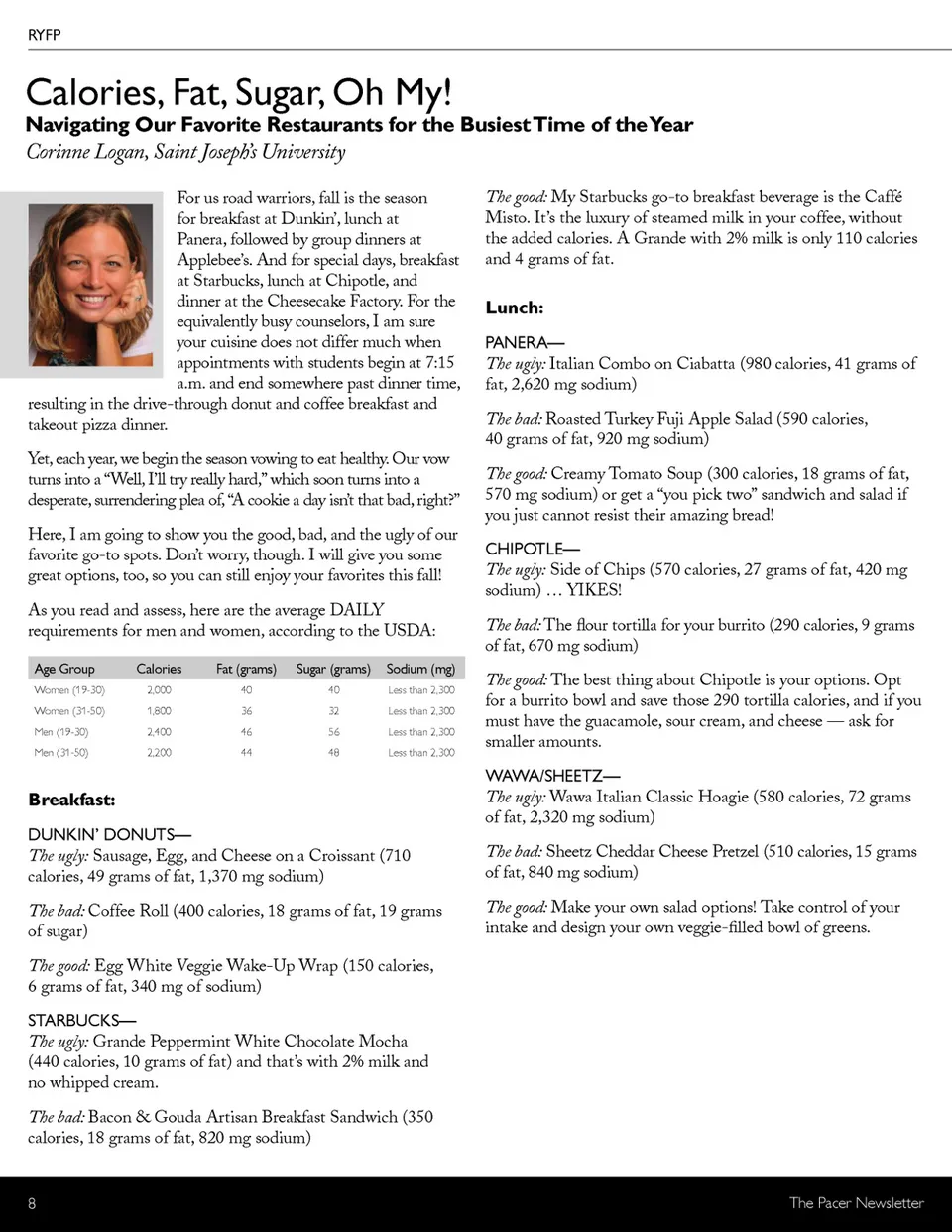 RYFP

Calories, Fat, Sugar, Oh My!

Navigating Our Favorite Restaurants for the Busiest Time of the Year

Corinne Logan, Saint Joseph's University

For us road warriors, fall is the season for breakfast at Dunkin', lunch at Panera, followed by group dinners at Applebee's. And for special days, breakfast at Starbucks, lunch at Chipotle, and dinner at the Cheesecake Factory. For the equivalently busy counselors, I am sure your cuisine does not differ much when appointments with students begin at 7:15 a.m. and end somewhere past dinner time, resulting in the drive-through donut and coffee breakfast and takeout pizza dinner.

Yet, each year, we begin the season vowing to eat healthy. Our vow turns into a "Well, I'll try really hard," which soon turns into a desperate, surrendering plea of, "A cookie a day isn't that bad, right?"

Here, I am going to show you the good, bad, and the ugly of our favorite go-to spots. Don't worry, though. I will give you some great options, too, so you can still enjoy your favorites this fall!

As you read and assess, here are the average DAILY requirements for men and women, according to the USDA:

| Age Group | Calories | Fat (grams) | Sugar (grams) | Sodium (mg) |
|---|---|---|---|---|
| Women (19-30) | 2,000 | 40 | 40 | Less than 2,300 |
| Women (31-50) | 1,800 | 36 | 32 | Less than 2,300 |
| Men (19-30) | 2,400 | 46 | 56 | Less than 2,300 |
| Men (31-50) | 2,200 | 44 | 48 | Less than 2,300 |

Breakfast:

DUNKIN' DONUTS—
The ugly: Sausage, Egg, and Cheese on a Croissant (710 calories, 49 grams of fat, 1,370 mg sodium)

The bad: Coffee Roll (400 calories, 18 grams of fat, 19 grams of sugar)

The good: Egg White Veggie Wake-Up Wrap (150 calories, 6 grams of fat, 340 mg of sodium)

STARBUCKS—
The ugly: Grande Peppermint White Chocolate Mocha (440 calories, 10 grams of fat) and that's with 2% milk and no whipped cream.

The bad: Bacon & Gouda Artisan Breakfast Sandwich (350 calories, 18 grams of fat, 820 mg sodium)

The good: My Starbucks go-to breakfast beverage is the Caffé Misto. It's the luxury of steamed milk in your coffee, without the added calories. A Grande with 2% milk is only 110 calories and 4 grams of fat.

Lunch:

PANERA—
The ugly: Italian Combo on Ciabatta (980 calories, 41 grams of fat, 2,620 mg sodium)

The bad: Roasted Turkey Fuji Apple Salad (590 calories, 40 grams of fat, 920 mg sodium)

The good: Creamy Tomato Soup (300 calories, 18 grams of fat, 570 mg sodium) or get a "you pick two" sandwich and salad if you just cannot resist their amazing bread!

CHIPOTLE—
The ugly: Side of Chips (570 calories, 27 grams of fat, 420 mg sodium) ... YIKES!

The bad: The flour tortilla for your burrito (290 calories, 9 grams of fat, 670 mg sodium)

The good: The best thing about Chipotle is your options. Opt for a burrito bowl and save those 290 tortilla calories, and if you must have the guacamole, sour cream, and cheese — ask for smaller amounts.

WAWA/SHEETZ—
The ugly: Wawa Italian Classic Hoagie (580 calories, 72 grams of fat, 2,320 mg sodium)

The bad: Sheetz Cheddar Cheese Pretzel (510 calories, 15 grams of fat, 840 mg sodium)

The good: Make your own salad options! Take control of your intake and design your own veggie-filled bowl of greens.

8 The Pacer Newsletter